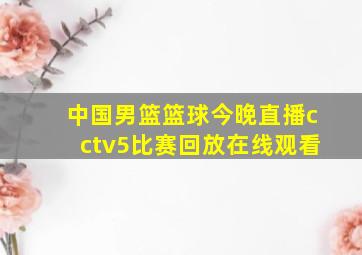 中国男篮篮球今晚直播cctv5比赛回放在线观看